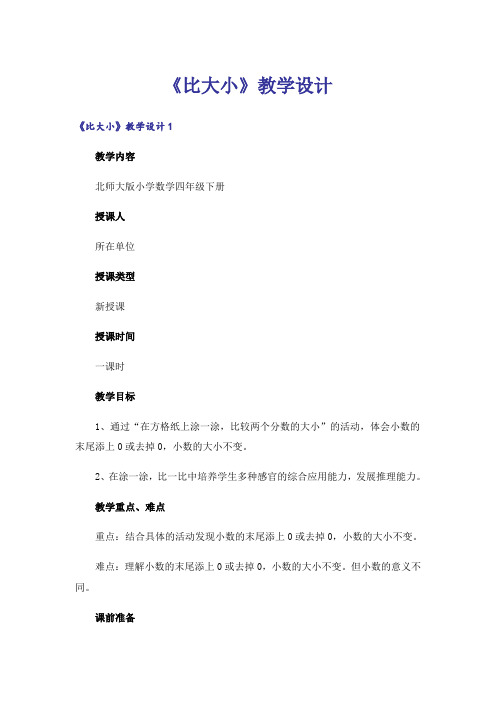 《比大小》教学设计

《比大小》教学设计1

教学内容

北师大版小学数学四年级下册

授课人

所在单位

授课类型

新授课

授课时间

一课时

教学目标

1、通过“在方格纸上涂一涂，比较两个分数的大小”的活动，体会小数的末尾添上0或去掉0，小数的大小不变。

2、在涂一涂，比一比中培养学生多种感官的综合应用能力，发展推理能力。

教学重点、难点

重点：结合具体的活动发现小数的末尾添上0或去掉0，小数的大小不变。

难点：理解小数的末尾添上0或去掉0，小数的大小不变。但小数的意义不同。

课前准备